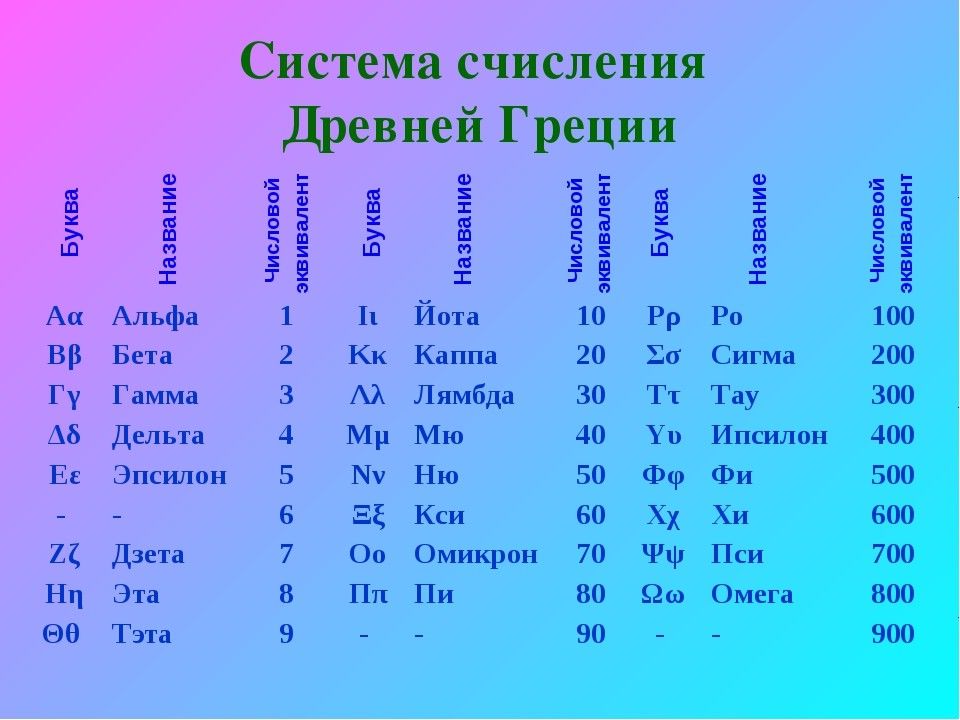 Система счисления
Древней Греции

| Буква | Название | Числовой эквивалент | Буква | Название | Числовой эквивалент | Буква | Название | Числовой эквивалент |
|---|---|---|---|---|---|---|---|---|
| Αα | Альфа | 1 | Ιι | Йота | 10 | Ρρ | Ро | 100 |
| Ββ | Бета | 2 | Κκ | Каппа | 20 | Σσ | Сигма | 200 |
| Γγ | Гамма | 3 | Λλ | Лямбда | 30 | Ττ | Тау | 300 |
| Δδ | Дельта | 4 | Μμ | Мю | 40 | Υυ | Ипсилон | 400 |
| Εε | Эпсилон | 5 | Νν | Ню | 50 | Φφ | Фи | 500 |
| - | - | 6 | Ξξ | Кси | 60 | Χχ | Хи | 600 |
| Ζζ | Дзета | 7 | Οο | Омикрон | 70 | Ψψ | Пси | 700 |
| Ηη | Эта | 8 | Ππ | Пи | 80 | Ωω | Омега | 800 |
| Θθ | Тэта | 9 | - | - | 90 | - | - | 900 |